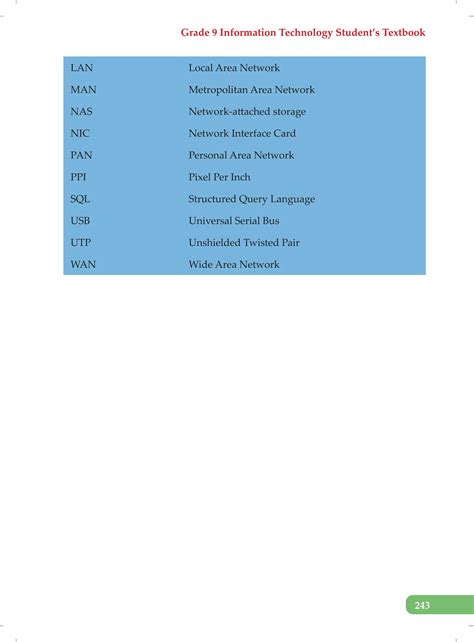 Grade 9 Information Technology Student's Textbook

| | |
|---|---|
| LAN | Local Area Network |
| MAN | Metropolitan Area Network |
| NAS | Network-attached storage |
| NIC | Network Interface Card |
| PAN | Personal Area Network |
| PPI | Pixel Per Inch |
| SQL | Structured Query Language |
| USB | Universal Serial Bus |
| UTP | Unshielded Twisted Pair |
| WAN | Wide Area Network |

243